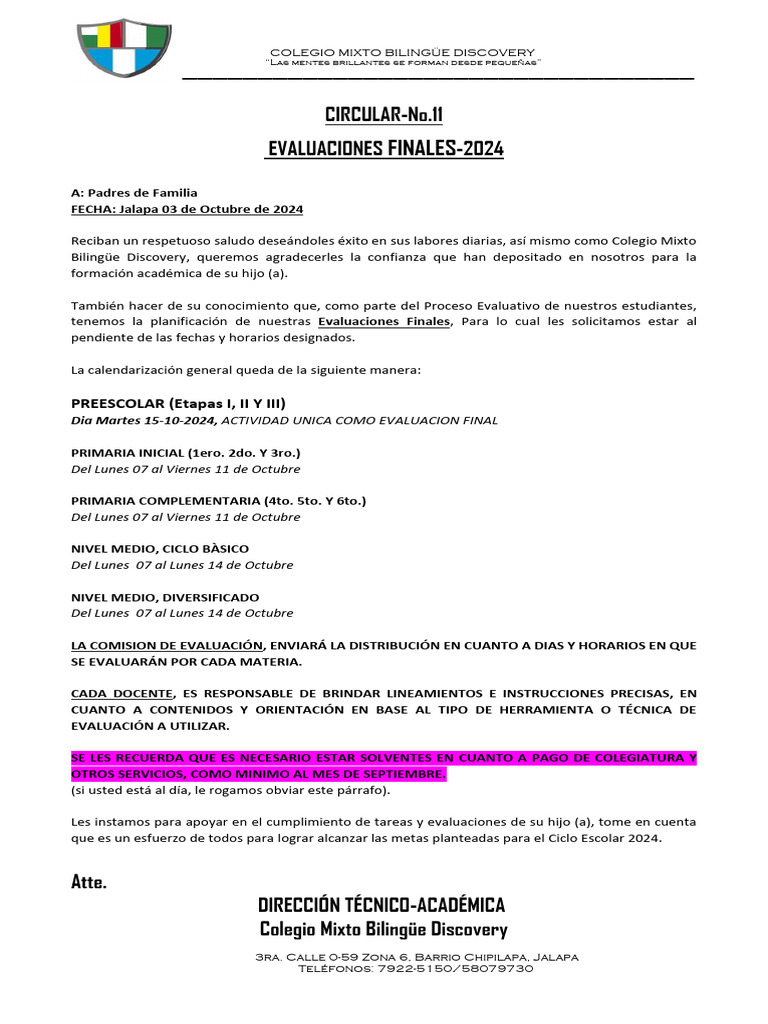 COLEGIO MIXTO BILINGÜE DISCOVERY
"Las mentes brillantes se forman desde pequeñas"

CIRCULAR-No.11

EVALUACIONES FINALES-2024

A: Padres de Familia
FECHA: Jalapa 03 de Octubre de 2024

Reciban un respetuoso saludo deseándoles éxito en sus labores diarias, así mismo como Colegio Mixto Bilingüe Discovery, queremos agradecerles la confianza que han depositado en nosotros para la formación académica de su hijo (a).

También hacer de su conocimiento que, como parte del Proceso Evaluativo de nuestros estudiantes, tenemos la planificación de nuestras Evaluaciones Finales, Para lo cual les solicitamos estar al pendiente de las fechas y horarios designados.

La calendarización general queda de la siguiente manera:

PREESCOLAR (Etapas I, II Y III)
Dia Martes 15-10-2024, ACTIVIDAD UNICA COMO EVALUACION FINAL

PRIMARIA INICIAL (1ero. 2do. Y 3ro.)
Del Lunes 07 al Viernes 11 de Octubre

PRIMARIA COMPLEMENTARIA (4to. 5to. Y 6to.)
Del Lunes 07 al Viernes 11 de Octubre

NIVEL MEDIO, CICLO BÀSICO
Del Lunes 07 al Lunes 14 de Octubre

NIVEL MEDIO, DIVERSIFICADO
Del Lunes 07 al Lunes 14 de Octubre

LA COMISION DE EVALUACIÓN, ENVIARÁ LA DISTRIBUCIÓN EN CUANTO A DIAS Y HORARIOS EN QUE SE EVALUARÁN POR CADA MATERIA.

CADA DOCENTE, ES RESPONSABLE DE BRINDAR LINEAMIENTOS E INSTRUCCIONES PRECISAS, EN CUANTO A CONTENIDOS Y ORIENTACIÓN EN BASE AL TIPO DE HERRAMIENTA O TÉCNICA DE EVALUACIÓN A UTILIZAR.

SE LES RECUERDA QUE ES NECESARIO ESTAR SOLVENTES EN CUANTO A PAGO DE COLEGIATURA Y OTROS SERVICIOS, COMO MINIMO AL MES DE SEPTIEMBRE.
(si usted está al día, le rogamos obviar este párrafo).

Les instamos para apoyar en el cumplimiento de tareas y evaluaciones de su hijo (a), tome en cuenta que es un esfuerzo de todos para lograr alcanzar las metas planteadas para el Ciclo Escolar 2024.

Atte.

DIRECCIÓN TÉCNICO-ACADÉMICA
Colegio Mixto Bilingüe Discovery

3ra. Calle 0-59 Zona 6, Barrio Chipilapa, Jalapa
Teléfonos: 7922-5150/58079730